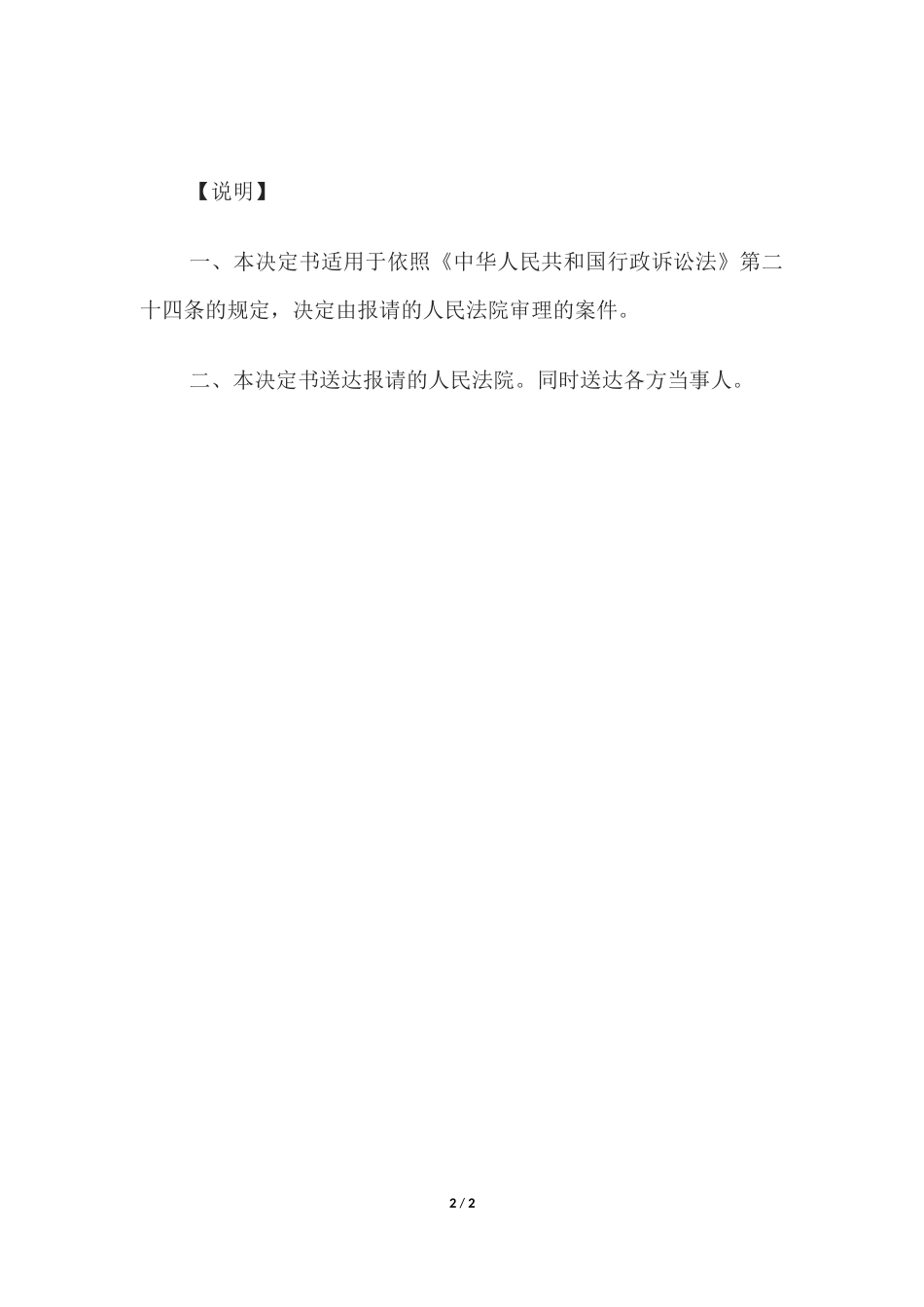 【说明】

一、本决定书适用于依照《中华人民共和国行政诉讼法》第二十四条的规定，决定由报请的人民法院审理的案件。

二、本决定书送达报请的人民法院。同时送达各方当事人。

2 / 2